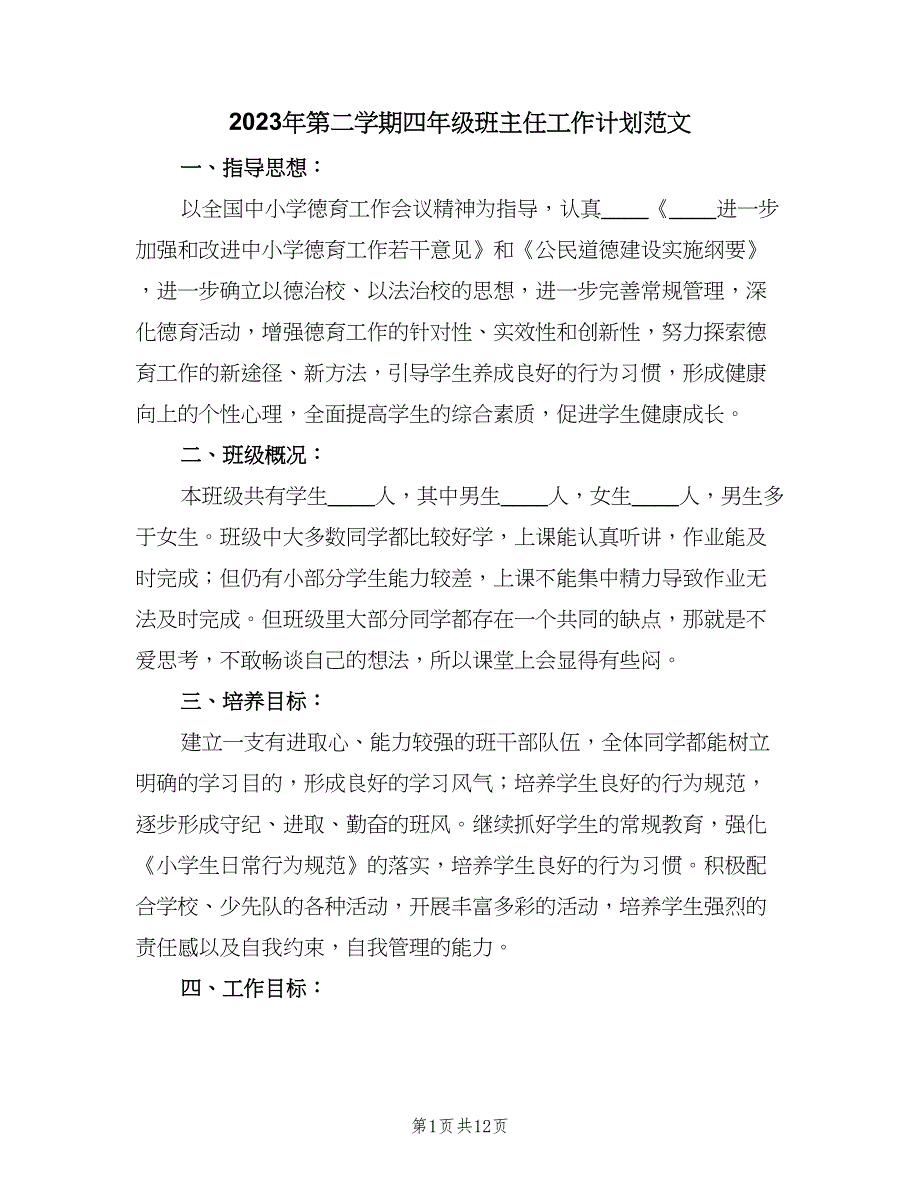 2023年第二学期四年级班主任工作计划范文

一、指导思想：

以全国中小学德育工作会议精神为指导，认真____《____进一步加强和改进中小学德育工作若干意见》和《公民道德建设实施纲要》，进一步确立以德治校、以法治校的思想，进一步完善常规管理，深化德育活动，增强德育工作的针对性、实效性和创新性，努力探索德育工作的新途径、新方法，引导学生养成良好的行为习惯，形成健康向上的个性心理，全面提高学生的综合素质，促进学生健康成长。

二、班级概况：

本班级共有学生____人，其中男生____人，女生____人，男生多于女生。班级中大多数同学都比较好学，上课能认真听讲，作业能及时完成；但仍有小部分学生能力较差，上课不能集中精力导致作业无法及时完成。但班级里大部分同学都存在一个共同的缺点，那就是不爱思考，不敢畅谈自己的想法，所以课堂上会显得有些闷。

三、培养目标：

建立一支有进取心、能力较强的班干部队伍，全体同学都能树立明确的学习目的，形成良好的学习风气；培养学生良好的行为规范，逐步形成守纪、进取、勤奋的班风。继续抓好学生的常规教育，强化《小学生日常行为规范》的落实，培养学生良好的行为习惯。积极配合学校、少先队的各种活动，开展丰富多彩的活动，培养学生强烈的责任感以及自我约束，自我管理的能力。

四、工作目标：

第1页 共12页